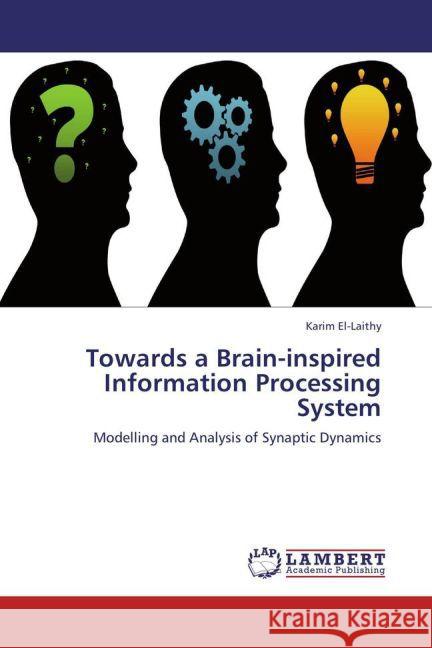 Karim El-Laithy

Towards a Brain-inspired Information Processing System

Modelling and Analysis of Synaptic Dynamics

LAP LAMBERT Academic Publishing